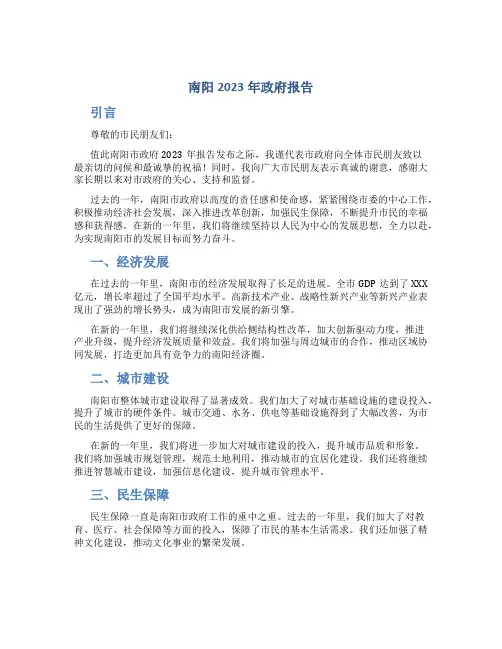 南阳 2023 年政府报告

引言

尊敬的市民朋友们：

值此南阳市政府 2023 年报告发布之际，我谨代表市政府向全体市民朋友致以最亲切的问候和最诚挚的祝福！同时，我向广大市民朋友表示真诚的谢意，感谢大家长期以来对市政府的关心、支持和监督。

过去的一年，南阳市政府以高度的责任感和使命感，紧紧围绕市委的中心工作，积极推动经济社会发展，深入推进改革创新，加强民生保障，不断提升市民的幸福感和获得感。在新的一年里，我们将继续坚持以人民为中心的发展思想，全力以赴，为实现南阳市的发展目标而努力奋斗。

一、经济发展

在过去的一年里，南阳市的经济发展取得了长足的进展。全市 GDP 达到了 XXX 亿元，增长率超过了全国平均水平。高新技术产业、战略性新兴产业等新兴产业表现出了强劲的增长势头，成为南阳市发展的新引擎。

在新的一年里，我们将继续深化供给侧结构性改革，加大创新驱动力度，推进产业升级，提升经济发展质量和效益。我们将加强与周边城市的合作，推动区域协同发展，打造更加具有竞争力的南阳经济圈。

二、城市建设

南阳市整体城市建设取得了显著成效。我们加大了对城市基础设施的建设投入，提升了城市的硬件条件。城市交通、水务、供电等基础设施得到了大幅改善，为市民的生活提供了更好的保障。

在新的一年里，我们将进一步加大对城市建设的投入，提升城市品质和形象。我们将加强城市规划管理，规范土地利用，推动城市的宜居化建设。我们还将继续推进智慧城市建设，加强信息化建设，提升城市管理水平。

三、民生保障

民生保障一直是南阳市政府工作的重中之重。过去的一年里，我们加大了对教育、医疗、社会保障等方面的投入，保障了市民的基本生活需求。我们还加强了精神文化建设，推动文化事业的繁荣发展。